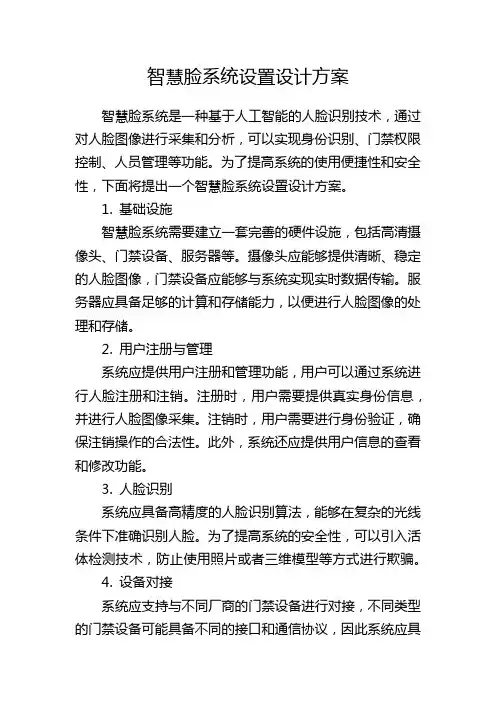 智慧脸系统设置设计方案

智慧脸系统是一种基于人工智能的人脸识别技术，通过对人脸图像进行采集和分析，可以实现身份识别、门禁权限控制、人员管理等功能。为了提高系统的使用便捷性和安全性，下面将提出一个智慧脸系统设置设计方案。

1. 基础设施

智慧脸系统需要建立一套完善的硬件设施，包括高清摄像头、门禁设备、服务器等。摄像头应能够提供清晰、稳定的人脸图像，门禁设备应能够与系统实现实时数据传输。服务器应具备足够的计算和存储能力，以便进行人脸图像的处理和存储。

2. 用户注册与管理

系统应提供用户注册和管理功能，用户可以通过系统进行人脸注册和注销。注册时，用户需要提供真实身份信息，并进行人脸图像采集。注销时，用户需要进行身份验证，确保注销操作的合法性。此外，系统还应提供用户信息的查看和修改功能。

3. 人脸识别

系统应具备高精度的人脸识别算法，能够在复杂的光线条件下准确识别人脸。为了提高系统的安全性，可以引入活体检测技术，防止使用照片或者三维模型等方式进行欺骗。

4. 设备对接

系统应支持与不同厂商的门禁设备进行对接，不同类型的门禁设备可能具备不同的接口和通信协议，因此系统应具